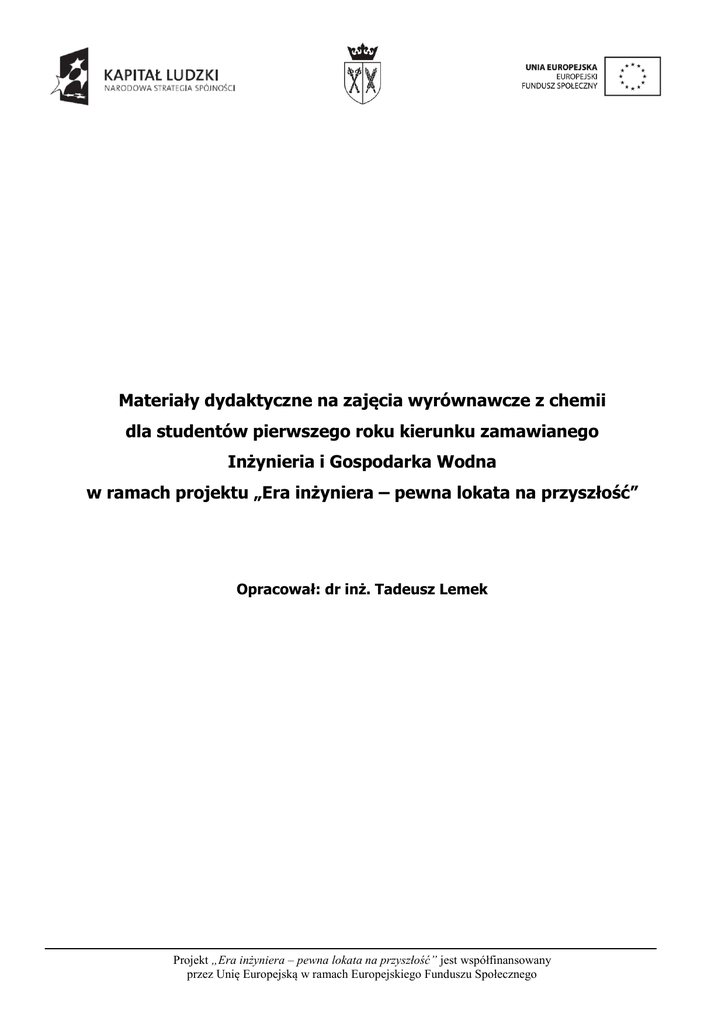 KAPITAŁ LUDZKI
NARODOWA STRATEGIA SPÓJNOŚCI

UNIA EUROPEJSKA
EUROPEJSKI
FUNDUSZ SPOŁECZNY

Materiały dydaktyczne na zajęcia wyrównawcze z chemii
dla studentów pierwszego roku kierunku zamawianego
Inżynieria i Gospodarka Wodna
w ramach projektu „Era inżyniera – pewna lokata na przyszłość”

Opracował: dr inż. Tadeusz Lemek

Projekt „Era inżyniera – pewna lokata na przyszłość” jest współfinansowany
przez Unię Europejską w ramach Europejskiego Funduszu Społecznego